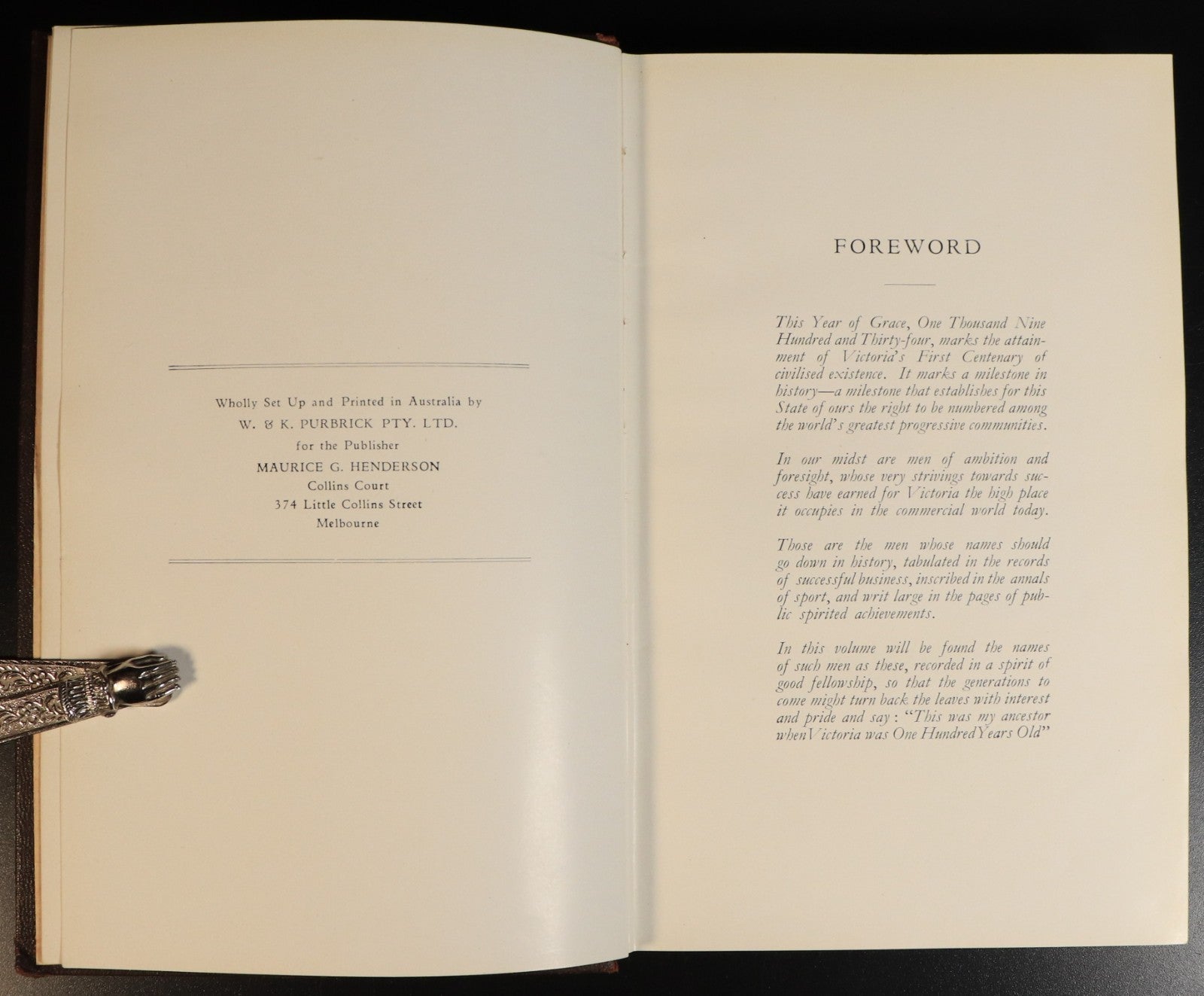 Wholly Set Up and Printed in Australia by
W. & K. PURBRICK PTY. LTD.
for the Publisher
MAURICE G. HENDERSON
Collins Court
374 Little Collins Street
Melbourne

FOREWORD

This Year of Grace, One Thousand Nine Hundred and Thirty-four, marks the attainment of Victoria's First Centenary of civilised existence. It marks a milestone in history—a milestone that establishes for this State of ours the right to be numbered among the world's greatest progressive communities.

In our midst are men of ambition and foresight, whose very strivings towards success have earned for Victoria the high place it occupies in the commercial world today.

Those are the men whose names should go down in history, tabulated in the records of successful business, inscribed in the annals of sport, and writ large in the pages of public spirited achievements.

In this volume will be found the names of such men as these, recorded in a spirit of good fellowship, so that the generations to come might turn back the leaves with interest and pride and say: "This was my ancestor when Victoria was One Hundred Years Old"